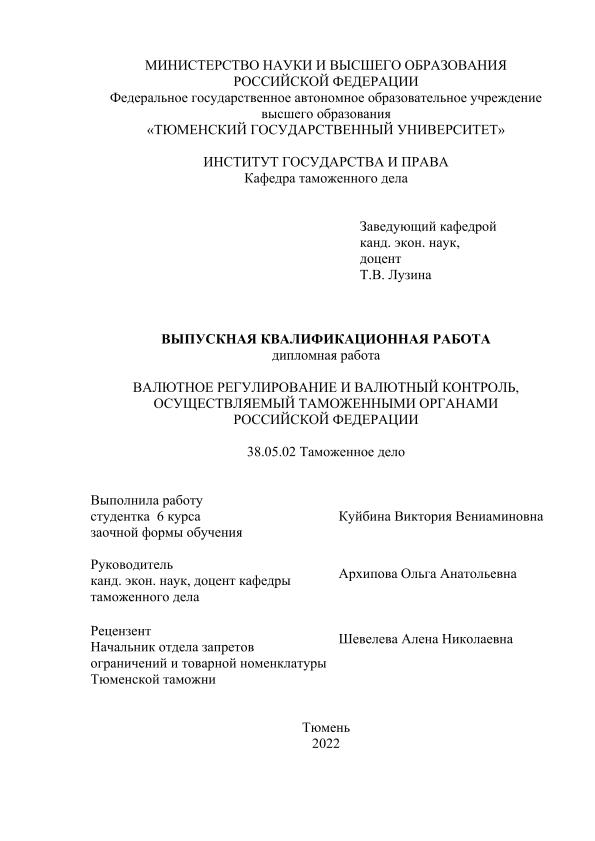 МИНИСТЕРСТВО НАУКИ И ВЫСШЕГО ОБРАЗОВАНИЯ
РОССИЙСКОЙ ФЕДЕРАЦИИ
Федеральное государственное автономное образовательное учреждение
высшего образования
«ТЮМЕНСКИЙ ГОСУДАРСТВЕННЫЙ УНИВЕРСИТЕТ»

ИНСТИТУТ ГОСУДАРСТВА И ПРАВА
Кафедра таможенного дела

Заведующий кафедрой
канд. экон. наук,
доцент
Т.В. Лузина

ВЫПУСКНАЯ КВАЛИФИКАЦИОННАЯ РАБОТА
дипломная работа

ВАЛЮТНОЕ РЕГУЛИРОВАНИЕ И ВАЛЮТНЫЙ КОНТРОЛЬ, ОСУЩЕСТВЛЯЕМЫЙ ТАМОЖЕННЫМИ ОРГАНАМИ РОССИЙСКОЙ ФЕДЕРАЦИИ

38.05.02 Таможенное дело

Выполнила работу
студентка 6 курса
заочной формы обучения

Куйбина Виктория Вениаминовна

Руководитель
канд. экон. наук, доцент кафедры
таможенного дела

Архипова Ольга Анатольевна

Рецензент
Начальник отдела запретов
ограничений и товарной номенклатуры
Тюменской таможни

Шевелева Алена Николаевна

Тюмень
2022